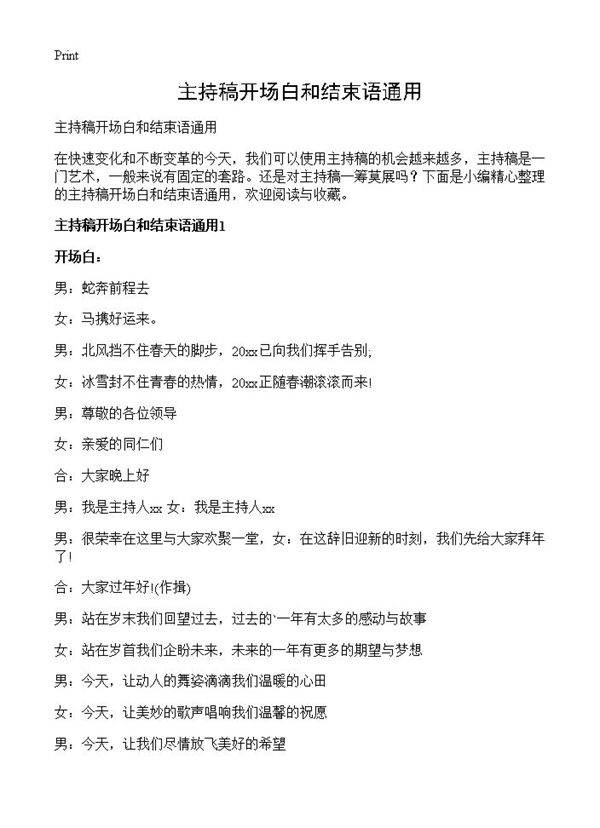 Print

主持稿开场白和结束语通用

主持稿开场白和结束语通用

在快速变化和不断变革的今天，我们可以使用主持稿的机会越来越多，主持稿是一门艺术，一般来说有固定的套路。还是对主持稿一筹莫展吗？下面是小编精心整理的主持稿开场白和结束语通用，欢迎阅读与收藏。

主持稿开场白和结束语通用1

开场白：

男：蛇奔前程去

女：马携好运来。

男：北风挡不住春天的脚步，20xx已向我们挥手告别;

女：冰雪封不住青春的热情，20xx正随春潮滚滚而来!

男：尊敬的各位领导

女：亲爱的同仁们

合：大家晚上好

男：我是主持人xx 女：我是主持人xx

男：很荣幸在这里与大家欢聚一堂，女：在这辞旧迎新的时刻，我们先给大家拜年了!

合：大家过年好!(作揖)

男：站在岁末我们回望过去，过去的`一年有太多的感动与故事

女：站在岁首我们企盼未来，未来的一年有更多的期望与梦想

男：今天，让动人的舞姿滴滴我们温暖的心田

女：今天，让美妙的歌声唱响我们温馨的祝愿

男：今天，让我们尽情放飞美好的希望